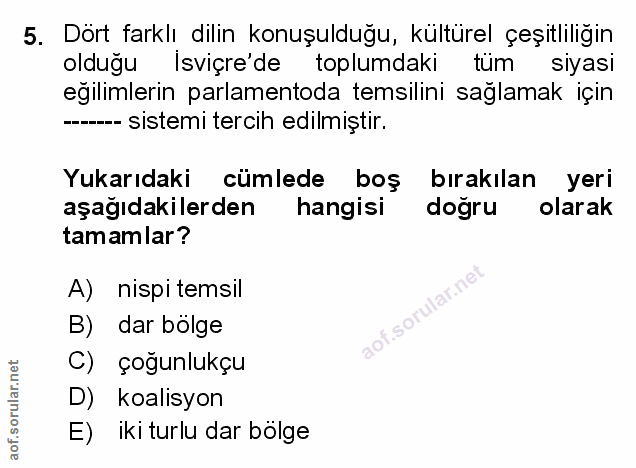 5. Dört farklı dilin konuşulduğu, kültürel çeşitliliğin olduğu İsviçre'de toplumdaki tüm siyasi eğilimlerin parlamentoda temsilini sağlamak için ------- sistemi tercih edilmiştir.

Yukarıdaki cümlede boş bırakılan yeri aşağıdakilerden hangisi doğru olarak tamamlar?

A) nispi temsil
B) dar bölge
C) çoğunlukçu
D) koalisyon
E) iki turlu dar bölge

aof.sorular.net